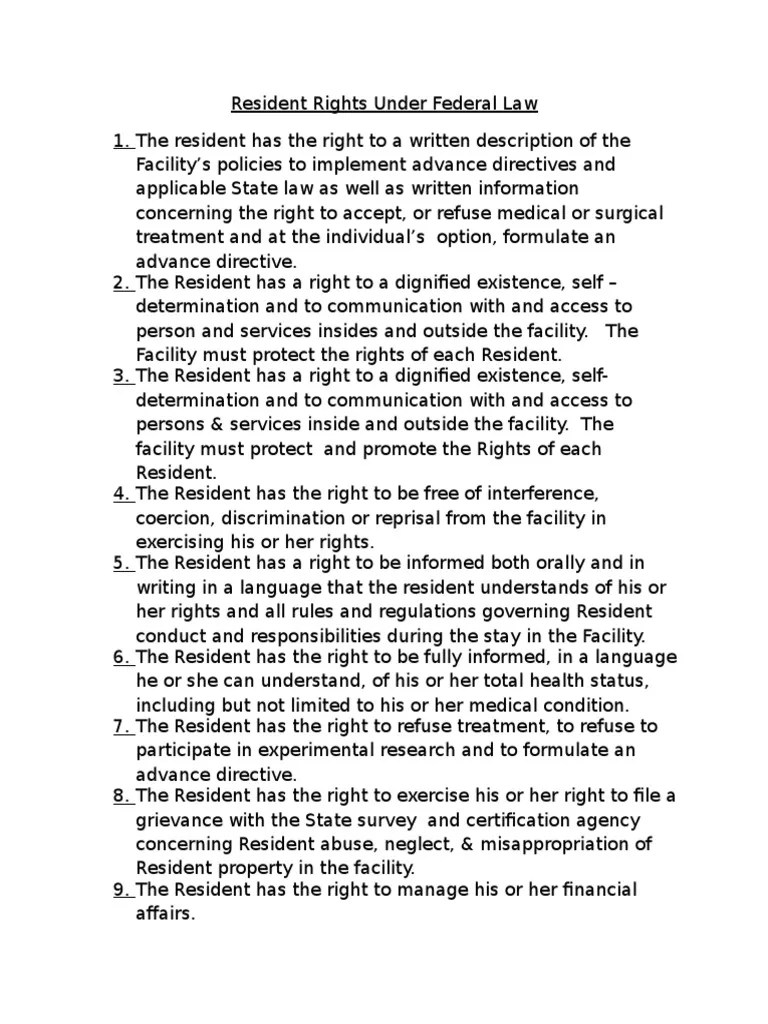 Resident Rights Under Federal Law

1. The resident has the right to a written description of the Facility's policies to implement advance directives and applicable State law as well as written information concerning the right to accept, or refuse medical or surgical treatment and at the individual's option, formulate an advance directive.

2. The Resident has a right to a dignified existence, self – determination and to communication with and access to person and services insides and outside the facility. The Facility must protect the rights of each Resident.

3. The Resident has a right to a dignified existence, self-determination and to communication with and access to persons & services inside and outside the facility. The facility must protect and promote the Rights of each Resident.

4. The Resident has the right to be free of interference, coercion, discrimination or reprisal from the facility in exercising his or her rights.

5. The Resident has a right to be informed both orally and in writing in a language that the resident understands of his or her rights and all rules and regulations governing Resident conduct and responsibilities during the stay in the Facility.

6. The Resident has the right to be fully informed, in a language he or she can understand, of his or her total health status, including but not limited to his or her medical condition.

7. The Resident has the right to refuse treatment, to refuse to participate in experimental research and to formulate an advance directive.

8. The Resident has the right to exercise his or her right to file a grievance with the State survey and certification agency concerning Resident abuse, neglect, & misappropriation of Resident property in the facility.

9. The Resident has the right to manage his or her financial affairs.